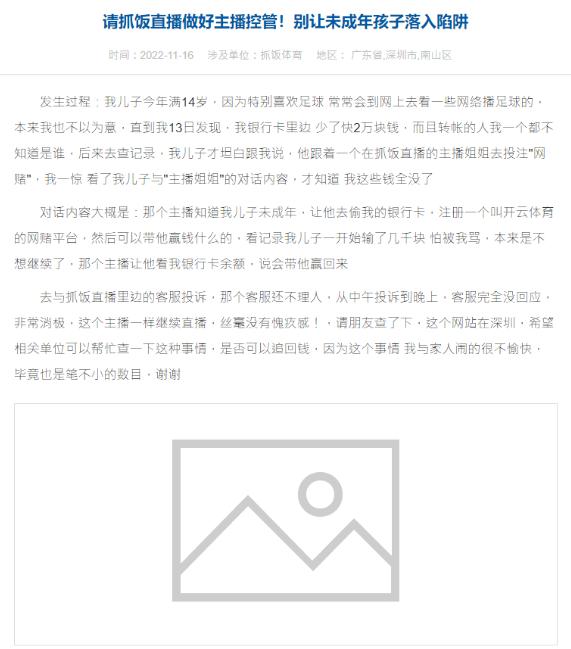 请抓饭直播做好主播控管！别让未成年孩子落入陷阱

时间：2022-11-16　涉及单位：抓饭体育　地区：广东省,深圳市,南山区

发生过程：我儿子今年满14岁，因为特别喜欢足球 常常会到网上去看一些网络播足球的，本来我也不以为意，直到我13日发现，我银行卡里边 少了快2万块钱，而且转帐的人我一个都不知道是谁，后来去查记录，我儿子才坦白跟我说，他跟着一个在抓饭直播的主播姐姐去投注"网赌"，我一惊 看了我儿子与"主播姐姐"的对话内容，才知道 我这些钱全没了

对话内容大概是：那个主播知道我儿子未成年，让他去偷我的银行卡，注册一个叫开云体育的网赌平台，然后可以带他赢钱什么的，看记录我儿子一开始输了几千块 怕被我骂，本来是不想继续了，那个主播让他看我银行卡余额，说会带他赢回来

去与抓饭直播里边的客服投诉，那个客服还不理人，从中午投诉到晚上，客服完全没回应，非常消极，这个主播一样继续直播，丝毫没有愧疚感！，请朋友查了下，这个网站在深圳，希望相关单位可以帮忙查一下这种事情，是否可以追回钱，因为这个事情 我与家人闹的很不愉快，毕竟也是笔不小的数目，谢谢